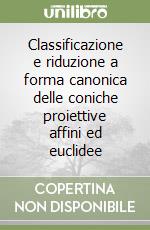 unilibro

Classificazione e riduzione a forma canonica delle coniche proiettive affini ed euclidee

COPERTINA NON DISPONIBILE